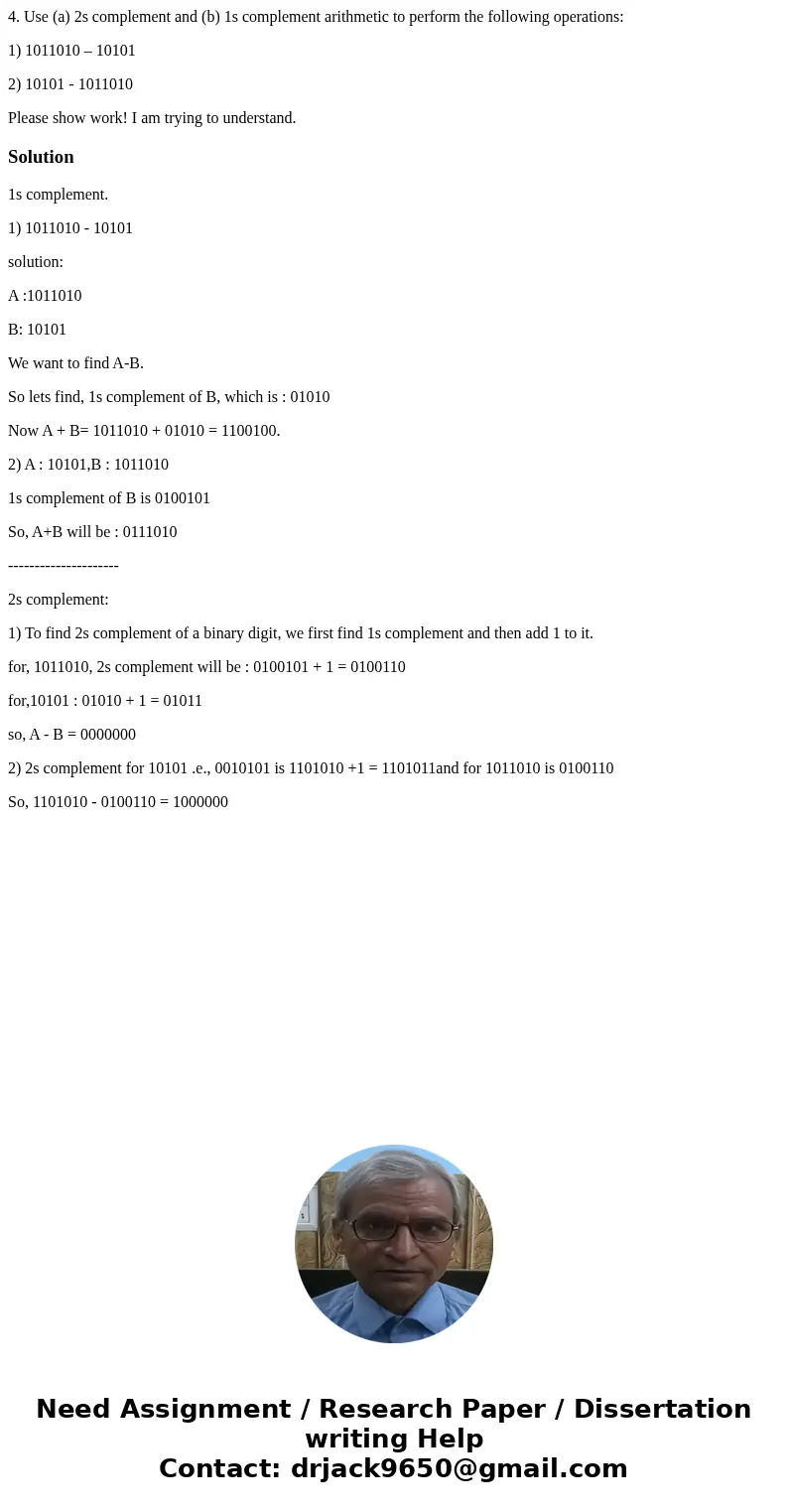 4. Use (a) 2s complement and (b) 1s complement arithmetic to perform the following operations:

1) 1011010 – 10101

2) 10101 - 1011010

Please show work! I am trying to understand.

Solution

1s complement.

1) 1011010 - 10101

solution:

A :1011010

B: 10101

We want to find A-B.

So lets find, 1s complement of B, which is : 01010

Now A + B= 1011010 + 01010 = 1100100.

2) A : 10101,B : 1011010

1s complement of B is 0100101

So, A+B will be : 0111010

---------------------

2s complement:

1) To find 2s complement of a binary digit, we first find 1s complement and then add 1 to it.

for, 1011010, 2s complement will be : 0100101 + 1 = 0100110

for,10101 : 01010 + 1 = 01011

so, A - B = 0000000

2) 2s complement for 10101 .e., 0010101 is 1101010 +1 = 1101011and for 1011010 is 0100110

So, 1101010 - 0100110 = 1000000

Need Assignment / Research Paper / Dissertation writing Help
Contact: drjack9650@gmail.com